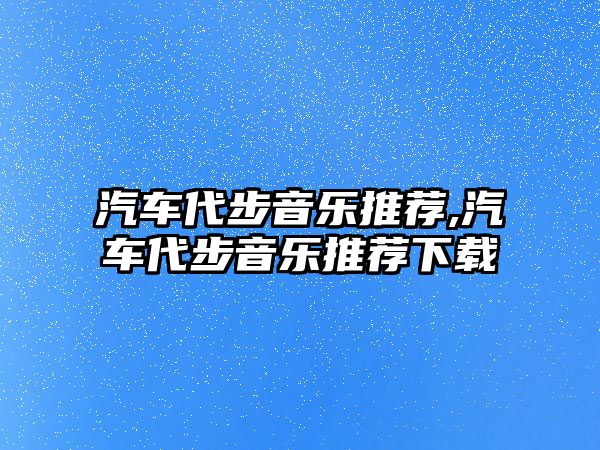 汽车代步音乐推荐,汽车代步音乐推荐下载